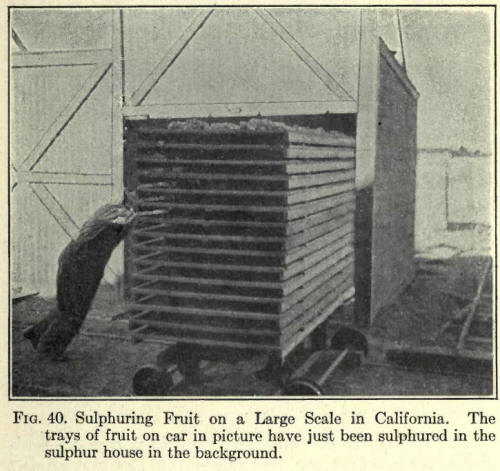 Fig. 40. Sulphuring Fruit on a Large Scale in California. The trays of fruit on car in picture have just been sulphured in the sulphur house in the background.